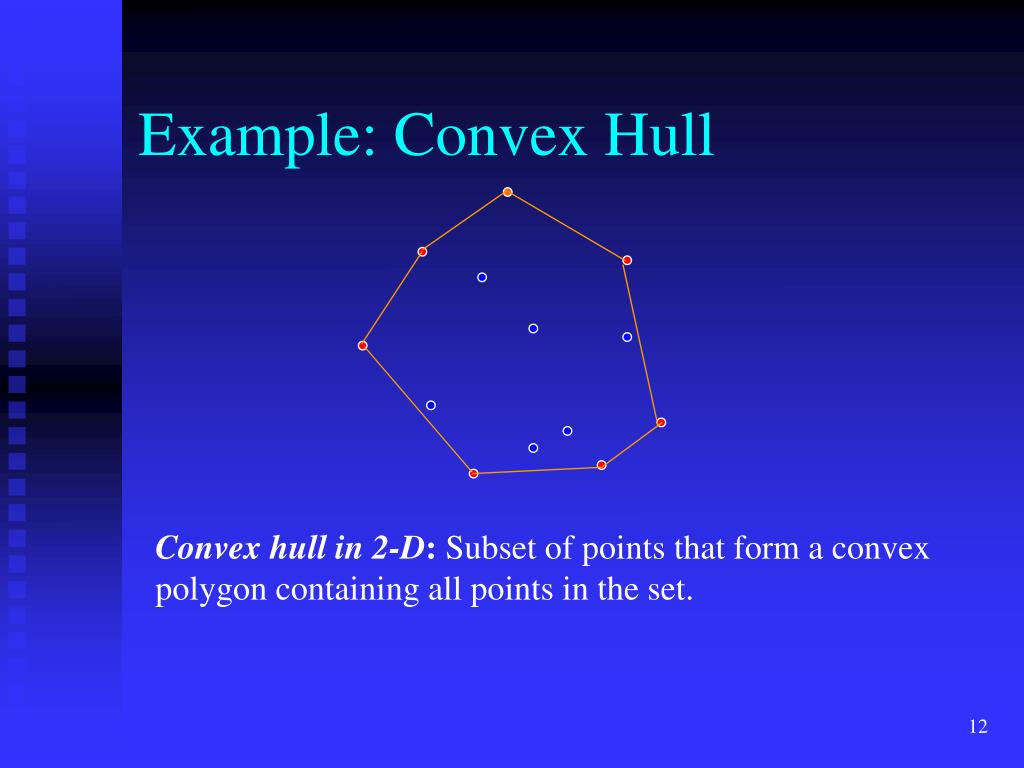 Example: Convex Hull

Convex hull in 2-D: Subset of points that form a convex polygon containing all points in the set.

12